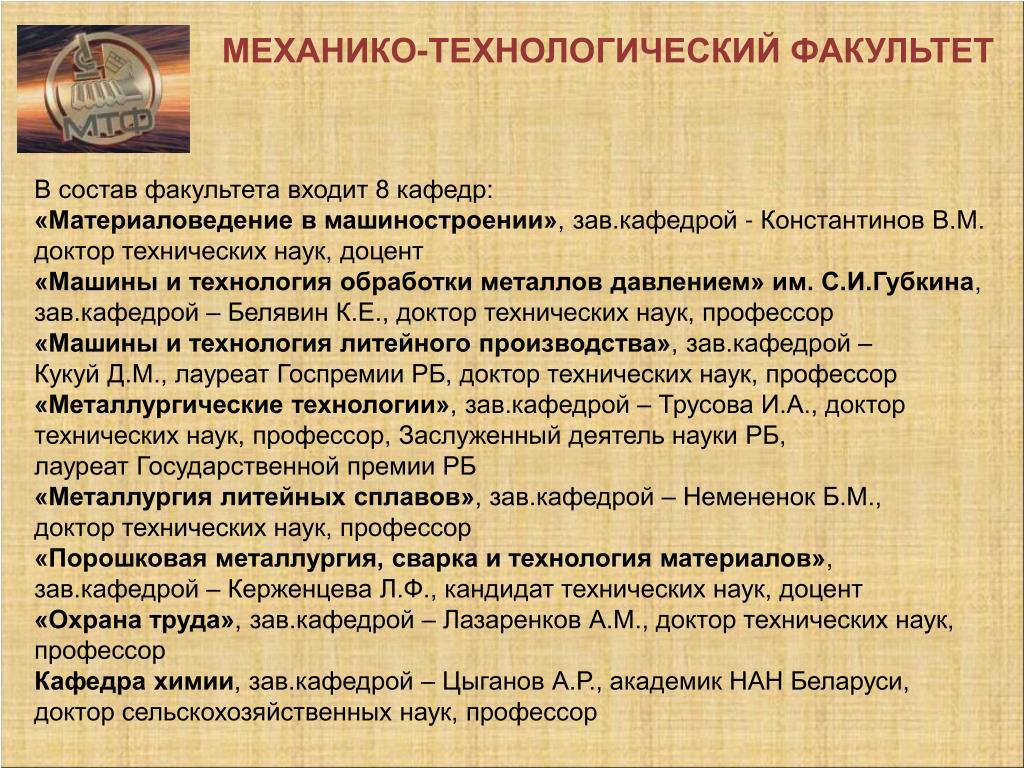 МТФ

МЕХАНИКО-ТЕХНОЛОГИЧЕСКИЙ ФАКУЛЬТЕТ

В состав факультета входит 8 кафедр:
«Материаловедение в машиностроении», зав.кафедрой - Константинов В.М. доктор технических наук, доцент
«Машины и технология обработки металлов давлением» им. С.И.Губкина, зав.кафедрой – Белявин К.Е., доктор технических наук, профессор
«Машины и технология литейного производства», зав.кафедрой – Кукуй Д.М., лауреат Госпремии РБ, доктор технических наук, профессор
«Металлургические технологии», зав.кафедрой – Трусова И.А., доктор технических наук, профессор, Заслуженный деятель науки РБ, лауреат Государственной премии РБ
«Металлургия литейных сплавов», зав.кафедрой – Немененок Б.М., доктор технических наук, профессор
«Порошковая металлургия, сварка и технология материалов», зав.кафедрой – Керженцева Л.Ф., кандидат технических наук, доцент
«Охрана труда», зав.кафедрой – Лазаренков А.М., доктор технических наук, профессор
Кафедра химии, зав.кафедрой – Цыганов А.Р., академик НАН Беларуси, доктор сельскохозяйственных наук, профессор